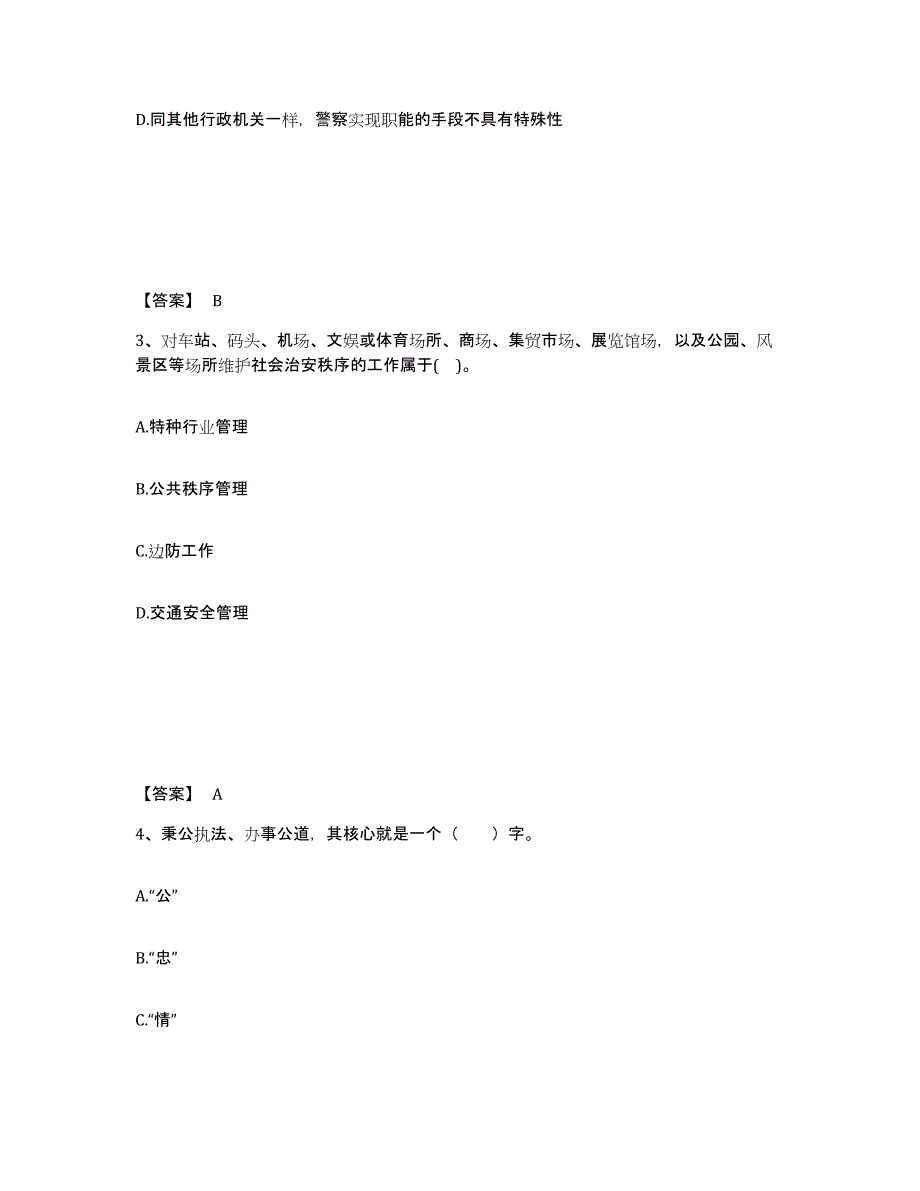 D.同其他行政机关一样，警察实现职能的手段不具有特殊性

【答案】 B

3、对车站、码头、机场、文娱或体育场所、商场、集贸市场、展览馆场，以及公园、风景区等场所维护社会治安秩序的工作属于( )。

A.特种行业管理

B.公共秩序管理

C.边防工作

D.交通安全管理

【答案】 A

4、秉公执法、办事公道，其核心就是一个（ ）字。

A.“公”

B.“忠”

C.“情”